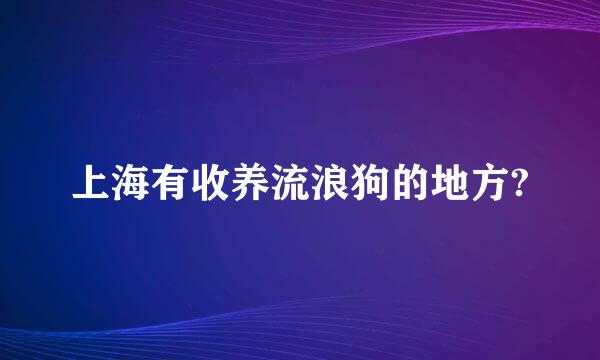 上海有收养流浪狗的地方?